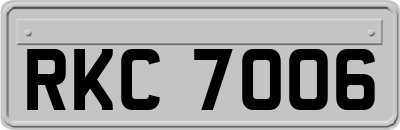 RKC 7006